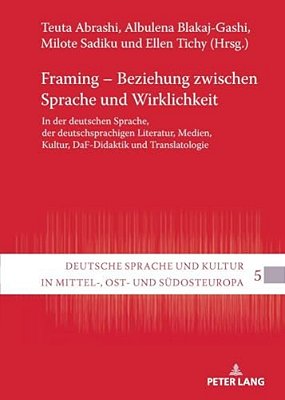 Teuta Abrashi, Albulena Blakaj-Gashi, Milote Sadiku und Ellen Tichy (Hrsg.)

Framing – Beziehung zwischen Sprache und Wirklichkeit

In der deutschen Sprache, der deutschsprachigen Literatur, Medien, Kultur, DaF-Didaktik und Translatologie

DEUTSCHE SPRACHE UND KULTUR IN MITTEL-, OST- UND SÜDOSTEUROPA

5

PETER LANG